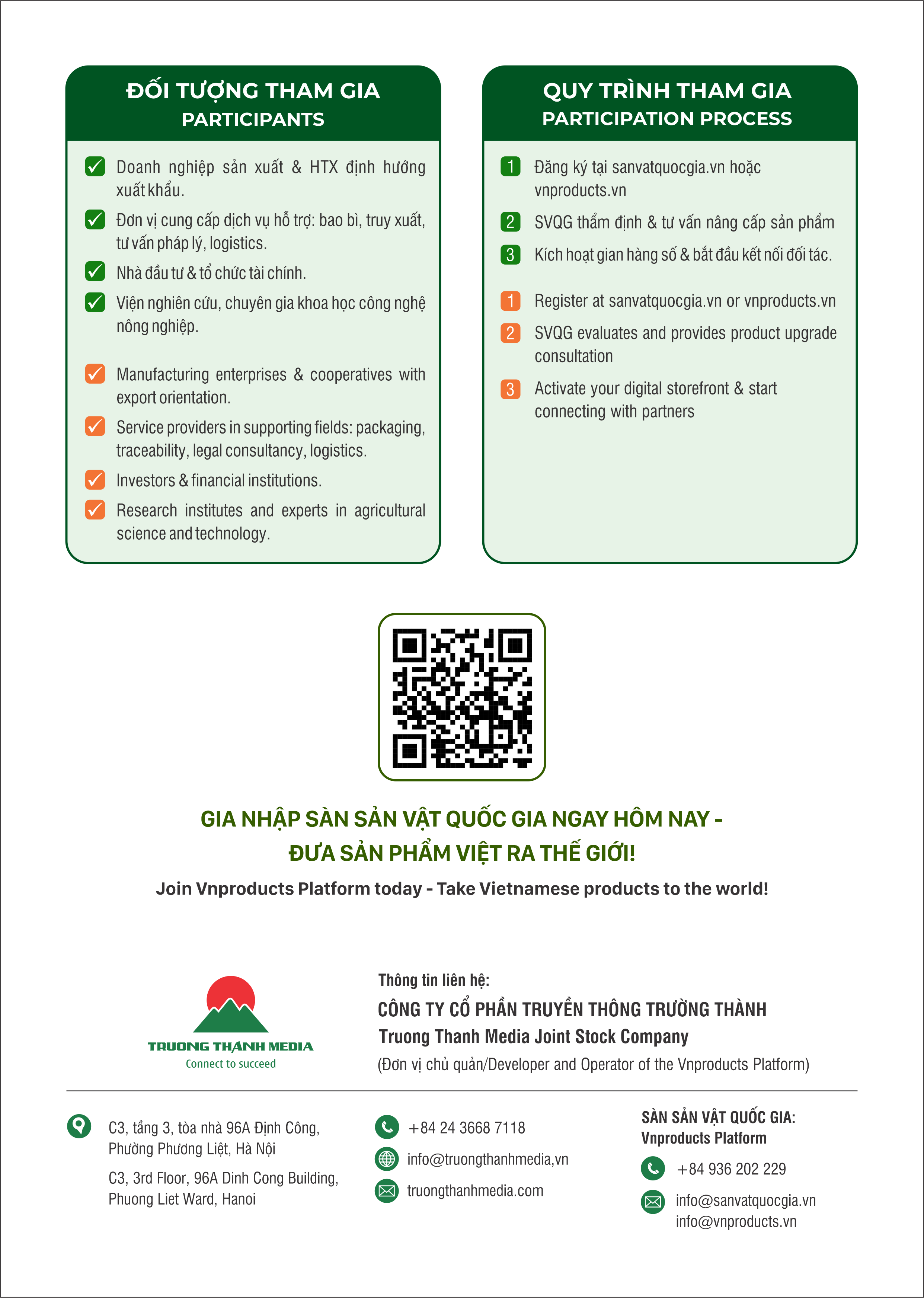 ĐỐI TƯỢNG THAM GIA
PARTICIPANTS

Doanh nghiệp sản xuất & HTX định hướng xuất khẩu.

Đơn vị cung cấp dịch vụ hỗ trợ: bao bì, truy xuất, tư vấn pháp lý, logistics.

Nhà đầu tư & tổ chức tài chính.

Viện nghiên cứu, chuyên gia khoa học công nghệ nông nghiệp.

Manufacturing enterprises & cooperatives with export orientation.

Service providers in supporting fields: packaging, traceability, legal consultancy, logistics.

Investors & financial institutions.

Research institutes and experts in agricultural science and technology.

QUY TRÌNH THAM GIA
PARTICIPATION PROCESS

1 Đăng ký tại sanvatquocgia.vn hoặc vnproducts.vn

2 SVQG thẩm định & tư vấn nâng cấp sản phẩm

3 Kích hoạt gian hàng số & bắt đầu kết nối đối tác.

1 Register at sanvatquocgia.vn or vnproducts.vn

2 SVQG evaluates and provides product upgrade consultation

3 Activate your digital storefront & start connecting with partners

GIA NHẬP SÀN SẢN VẬT QUỐC GIA NGAY HÔM NAY - ĐƯA SẢN PHẨM VIỆT RA THẾ GIỚI!

Join Vnproducts Platform today - Take Vietnamese products to the world!

TRUONG THANH MEDIA
Connect to succeed

Thông tin liên hệ:
CÔNG TY CỔ PHẦN TRUYỀN THÔNG TRƯỜNG THÀNH
Truong Thanh Media Joint Stock Company
(Đơn vị chủ quản/Developer and Operator of the Vnproducts Platform)

C3, tầng 3, tòa nhà 96A Định Công, Phường Phương Liệt, Hà Nội

C3, 3rd Floor, 96A Dinh Cong Building, Phuong Liet Ward, Hanoi

+84 24 3668 7118

info@truongthanhmedia,vn

truongthanhmedia.com

SÀN SẢN VẬT QUỐC GIA:
Vnproducts Platform

+84 936 202 229

info@sanvatquocgia.vn
info@vnproducts.vn